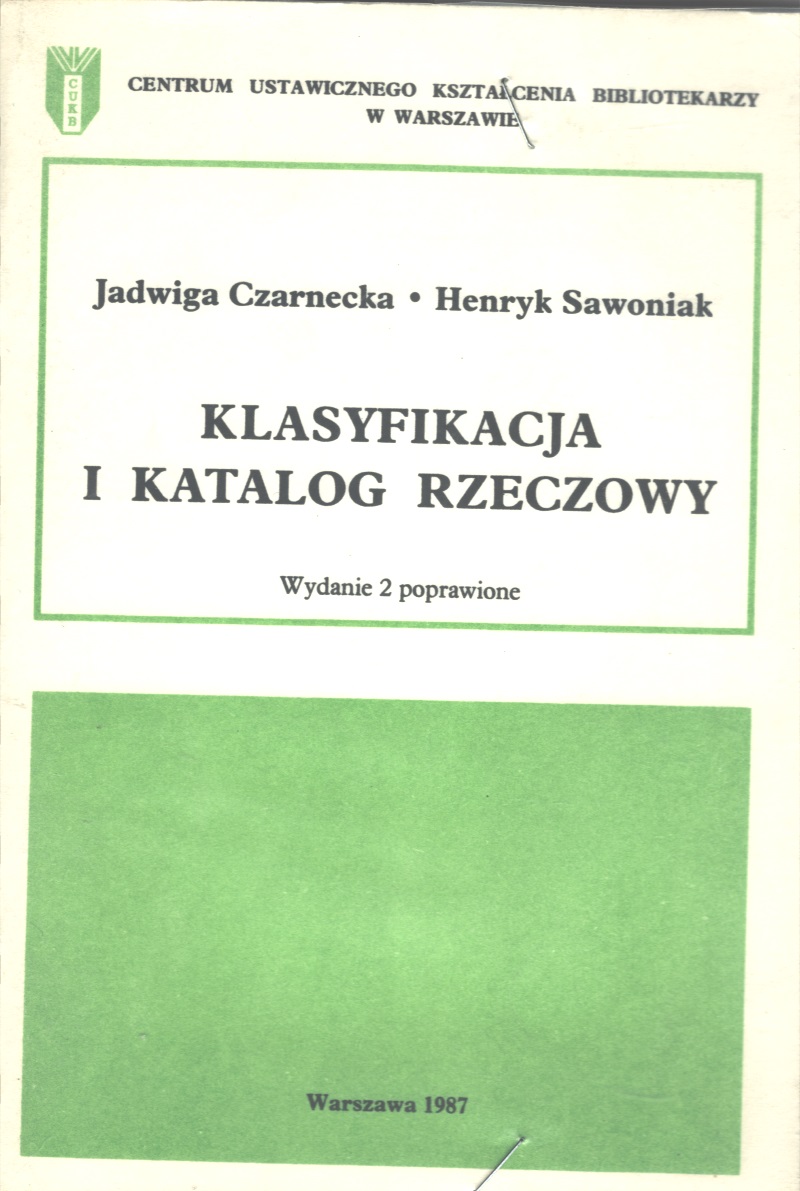 CUKB

CENTRUM USTAWICZNEGO KSZTAŁCENIA BIBLIOTEKARZY W WARSZAWIE

Jadwiga Czarnecka • Henryk Sawoniak

KLASYFIKACJA I KATALOG RZECZOWY

Wydanie 2 poprawione

Warszawa 1987